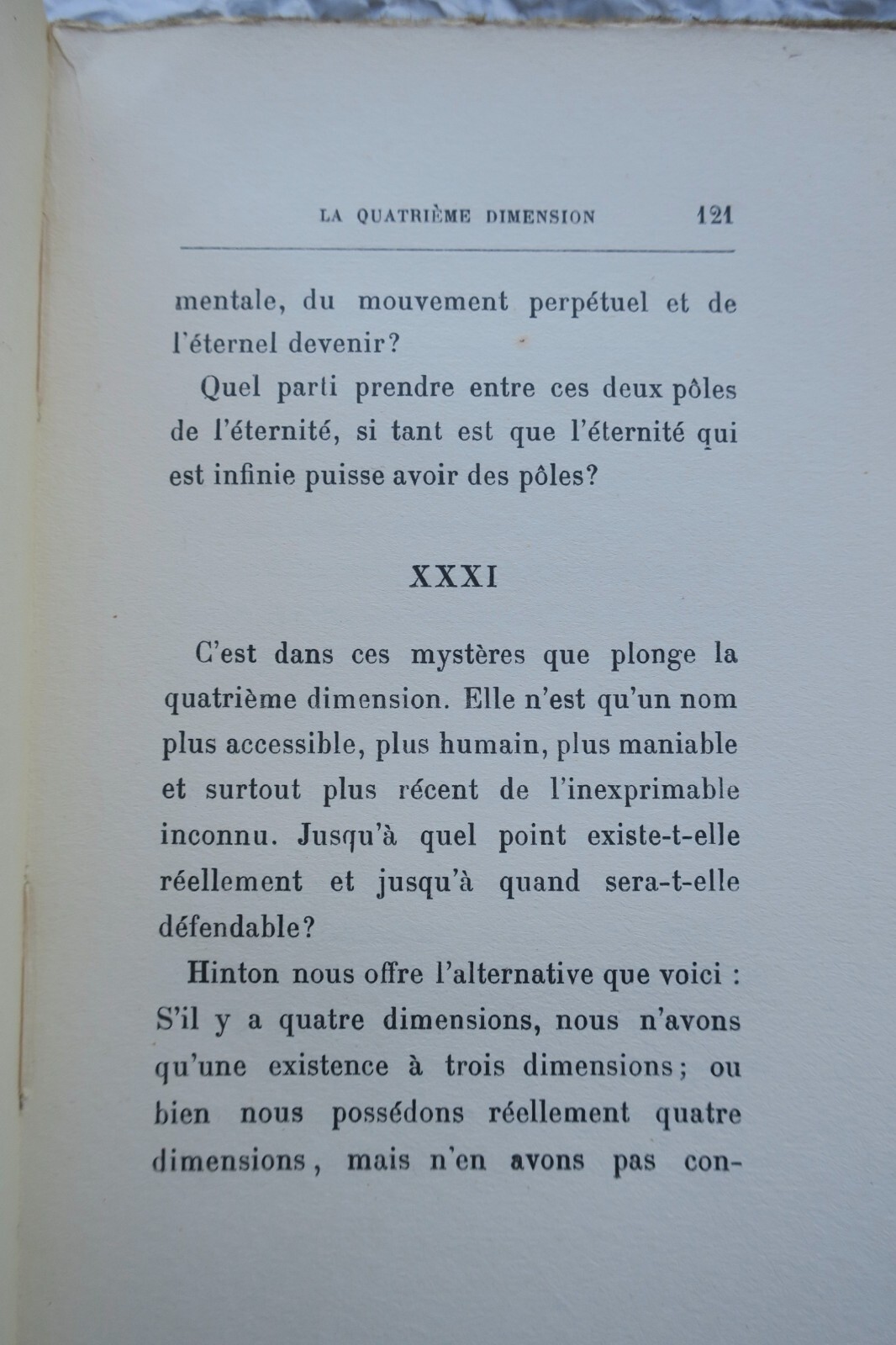 LA QUATRIÈME DIMENSION 121

mentale, du mouvement perpétuel et de l'éternel devenir?

Quel parti prendre entre ces deux pôles de l'éternité, si tant est que l'éternité qui est infinie puisse avoir des pôles?

XXXI

C'est dans ces mystères que plonge la quatrième dimension. Elle n'est qu'un nom plus accessible, plus humain, plus maniable et surtout plus récent de l'inexprimable inconnu. Jusqu'à quel point existe-t-elle réellement et jusqu'à quand sera-t-elle défendable?

Hinton nous offre l'alternative que voici : S'il y a quatre dimensions, nous n'avons qu'une existence à trois dimensions; ou bien nous possédons réellement quatre dimensions, mais n'en avons pas con-